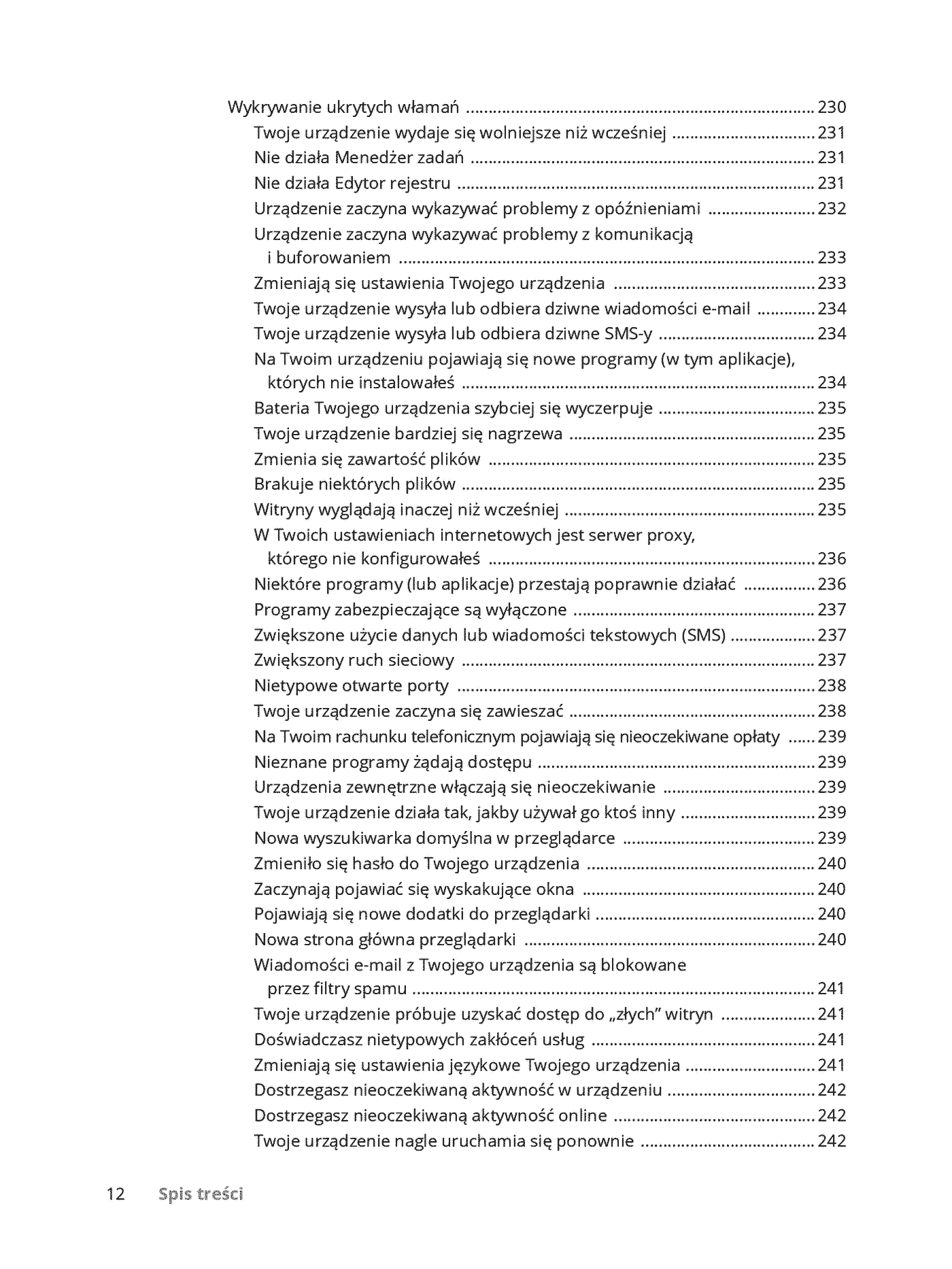 Wykrywanie ukrytych włamań 230
Twoje urządzenie wydaje się wolniejsze niż wcześniej 231
Nie działa Menedżer zadań 231
Nie działa Edytor rejestru 231
Urządzenie zaczyna wykazywać problemy z opóźnieniami 232
Urządzenie zaczyna wykazywać problemy z komunikacją i buforowaniem 233
Zmieniają się ustawienia Twojego urządzenia 233
Twoje urządzenie wysyła lub odbiera dziwne wiadomości e-mail 234
Twoje urządzenie wysyła lub odbiera dziwne SMS-y 234
Na Twoim urządzeniu pojawiają się nowe programy (w tym aplikacje), których nie instalowałeś 234
Bateria Twojego urządzenia szybciej się wyczerpuje 235
Twoje urządzenie bardziej się nagrzewa 235
Zmienia się zawartość plików 235
Brakuje niektórych plików 235
Witryny wyglądają inaczej niż wcześniej 235
W Twoich ustawieniach internetowych jest serwer proxy, którego nie konfigurowałeś 236
Niektóre programy (lub aplikacje) przestają poprawnie działać 236
Programy zabezpieczające są wyłączone 237
Zwiększone użycie danych lub wiadomości tekstowych (SMS) 237
Zwiększony ruch sieciowy 237
Nietypowe otwarte porty 238
Twoje urządzenie zaczyna się zawieszać 238
Na Twoim rachunku telefonicznym pojawiają się nieoczekiwane opłaty 239
Nieznane programy żądają dostępu 239
Urządzenia zewnętrzne włączają się nieoczekiwanie 239
Twoje urządzenie działa tak, jakby używał go ktoś inny 239
Nowa wyszukiwarka domyślna w przeglądarce 239
Zmieniło się hasło do Twojego urządzenia 240
Zaczynają pojawiać się wyskakujące okna 240
Pojawiają się nowe dodatki do przeglądarki 240
Nowa strona główna przeglądarki 240
Wiadomości e-mail z Twojego urządzenia są blokowane przez filtry spamu 241
Twoje urządzenie próbuje uzyskać dostęp do „złych" witryn 241
Doświadczasz nietypowych zakłóceń usług 241
Zmieniają się ustawienia językowe Twojego urządzenia 241
Dostrzegasz nieoczekiwaną aktywność w urządzeniu 242
Dostrzegasz nieoczekiwaną aktywność online 242
Twoje urządzenie nagle uruchamia się ponownie 242

12 Spis treści